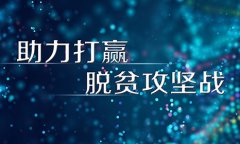 助力打赢
脱贫攻坚战